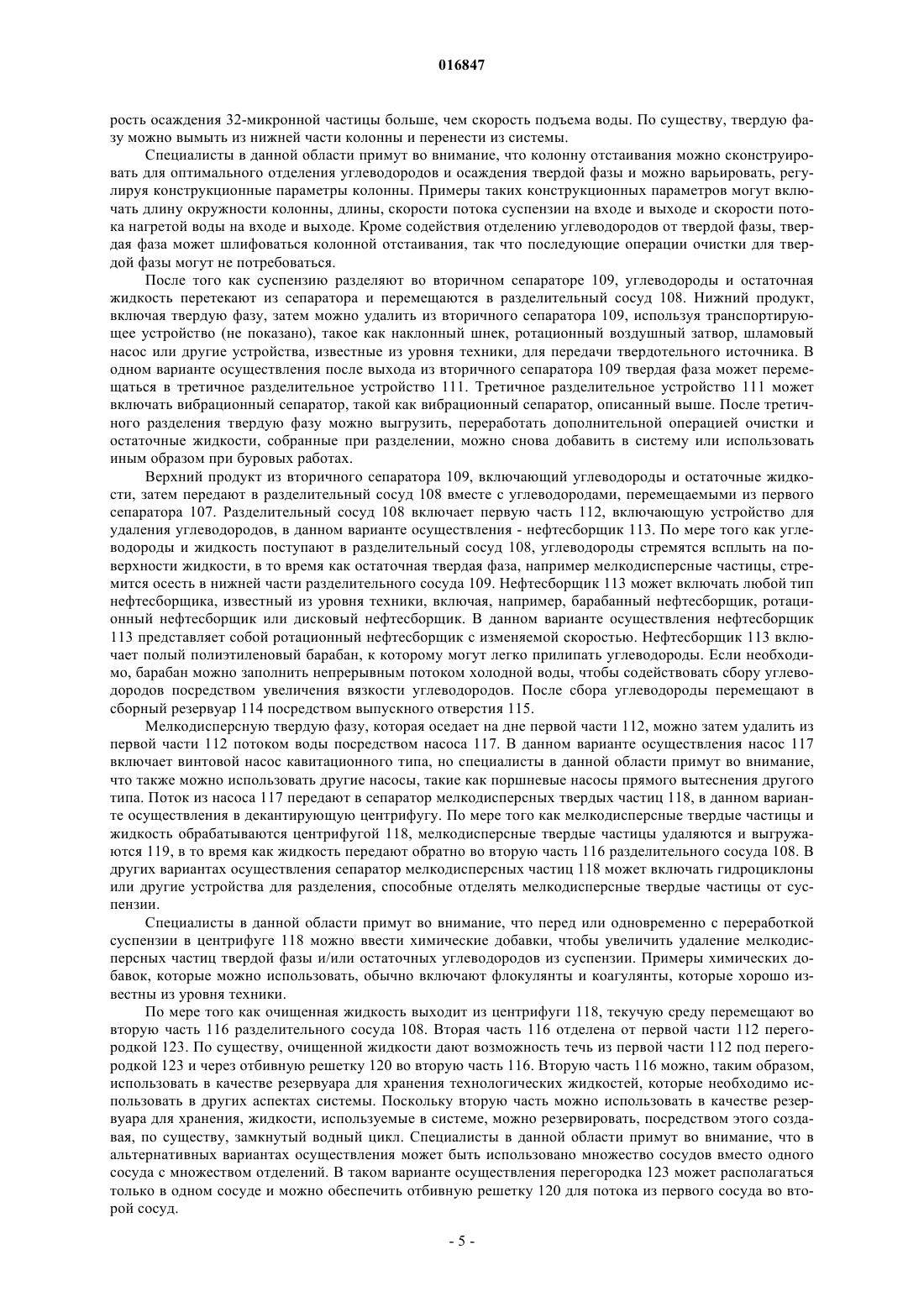 016847

рость осаждения 32-микронной частицы больше, чем скорость подъема воды. По существу, твердую фазу можно вымыть из нижней части колонны и перенести из системы.

Специалисты в данной области примут во внимание, что колонну отстаивания можно сконструировать для оптимального отделения углеводородов и осаждения твердой фазы и можно варьировать, регулируя конструкционные параметры колонны. Примеры таких конструкционных параметров могут включать длину окружности колонны, длины, скорости потока суспензии на входе и выходе и скорости потока нагретой воды на входе и выходе. Кроме содействия отделению углеводородов от твердой фазы, твердая фаза может шлифоваться колонной отстаивания, так что последующие операции очистки для твердой фазы могут не потребоваться.

После того как суспензию разделяют во вторичном сепараторе 109, углеводороды и остаточная жидкость перетекают из сепаратора и перемещаются в разделительный сосуд 108. Нижний продукт, включая твердую фазу, затем можно удалить из вторичного сепаратора 109, используя транспортирующее устройство (не показано), такое как наклонный шнек, ротационный воздушный затвор, шламовый насос или другие устройства, известные из уровня техники, для передачи твердотельного источника. В одном варианте осуществления после выхода из вторичного сепаратора 109 твердая фаза может перемещаться в третичное разделительное устройство 111. Третичное разделительное устройство 111 может включать вибрационный сепаратор, такой как вибрационный сепаратор, описанный выше. После третичного разделения твердую фазу можно выгрузить, переработать дополнительной операцией очистки и остаточные жидкости, собранные при разделении, можно снова добавить в систему или использовать иным образом при буровых работах.

Верхний продукт из вторичного сепаратора 109, включающий углеводороды и остаточные жидкости, затем передают в разделительный сосуд 108 вместе с углеводородами, перемещаемыми из первого сепаратора 107. Разделительный сосуд 108 включает первую часть 112, включающую устройство для удаления углеводородов, в данном варианте осуществления - нефтесборщик 113. По мере того как углеводороды и жидкость поступают в разделительный сосуд 108, углеводороды стремятся всплыть на поверхности жидкости, в то время как остаточная твердая фаза, например мелкодисперсные частицы, стремится осесть в нижней части разделительного сосуда 109. Нефтесборщик 113 может включать любой тип нефтесборщика, известный из уровня техники, включая, например, барабанный нефтесборщик, ротационный нефтесборщик или дисковый нефтесборщик. В данном варианте осуществления нефтесборщик 113 представляет собой ротационный нефтесборщик с изменяемой скоростью. Нефтесборщик 113 включает полый полиэтиленовый барабан, к которому могут легко прилипать углеводороды. Если необходимо, барабан можно заполнить непрерывным потоком холодной воды, чтобы содействовать сбору углеводородов посредством увеличения вязкости углеводородов. После сбора углеводороды перемещают в сборный резервуар 114 посредством выпускного отверстия 115.

Мелкодисперсную твердую фазу, которая оседает на дне первой части 112, можно затем удалить из первой части 112 потоком воды посредством насоса 117. В данном варианте осуществления насос 117 включает винтовой насос кавитационного типа, но специалисты в данной области примут во внимание, что также можно использовать другие насосы, такие как поршневые насосы прямого вытеснения другого типа. Поток из насоса 117 передают в сепаратор мелкодисперсных твердых частиц 118, в данном варианте осуществления в декантирующую центрифугу. По мере того как мелкодисперсные твердые частицы и жидкость обрабатываются центрифугой 118, мелкодисперсные твердые частицы удаляются и выгружаются 119, в то время как жидкость передают обратно во вторую часть 116 разделительного сосуда 108. В других вариантах осуществления сепаратор мелкодисперсных частиц 118 может включать гидроциклоны или другие устройства для разделения, способные отделять мелкодисперсные твердые частицы от суспензии.

Специалисты в данной области примут во внимание, что перед или одновременно с переработкой суспензии в центрифуге 118 можно ввести химические добавки, чтобы увеличить удаление мелкодисперсных частиц твердой фазы и/или остаточных углеводородов из суспензии. Примеры химических добавок, которые можно использовать, обычно включают флокулянты и коагулянты, которые хорошо известны из уровня техники.

По мере того как очищенная жидкость выходит из центрифуги 118, текучую среду перемещают во вторую часть 116 разделительного сосуда 108. Вторая часть 116 отделена от первой части 112 перегородкой 123. По существу, очищенной жидкости дают возможность течь из первой части 112 под перегородкой 123 и через отбивную решетку 120 во вторую часть 116. Вторую часть 116 можно, таким образом, использовать в качестве резервуара для хранения технологических жидкостей, которые необходимо использовать в других аспектах системы. Поскольку вторую часть можно использовать в качестве резервуара для хранения, жидкости, используемые в системе, можно резервировать, посредством этого создавая, по существу, замкнутый водный цикл. Специалисты в данной области примут во внимание, что в альтернативных вариантах осуществления может быть использовано множество сосудов вместо одного сосуда с множеством отделений. В таком варианте осуществления перегородка 123 может располагаться только в одном сосуде и можно обеспечить отбивную решетку 120 для потока из первого сосуда во второй сосуд.

- 5 -